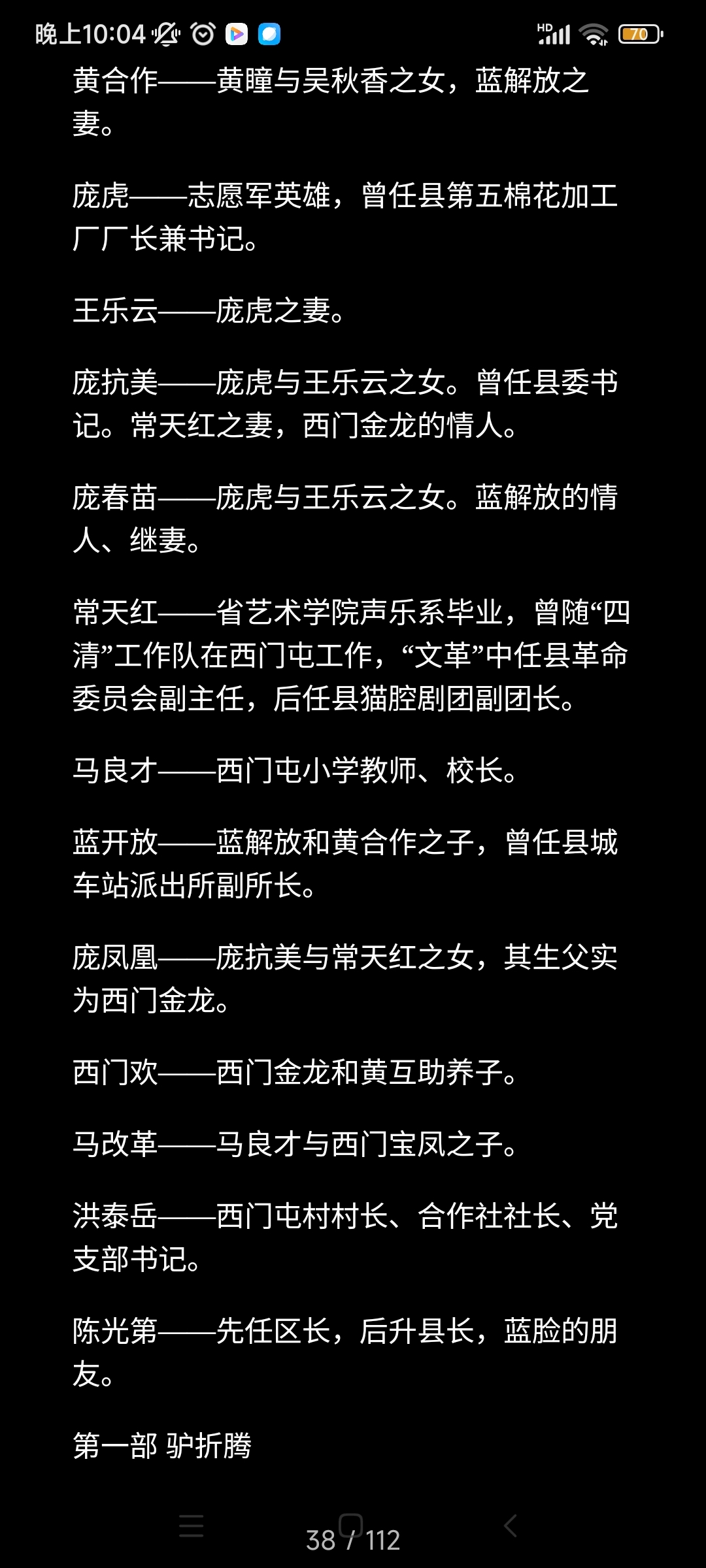 晚上10:04

HD 70

黄合作——黄瞳与吴秋香之女，蓝解放之妻。

庞虎——志愿军英雄，曾任县第五棉花加工厂厂长兼书记。

王乐云——庞虎之妻。

庞抗美——庞虎与王乐云之女。曾任县委书记。常天红之妻，西门金龙的情人。

庞春苗——庞虎与王乐云之女。蓝解放的情人、继妻。

常天红——省艺术学院声乐系毕业，曾随“四清”工作队在西门屯工作，“文革”中任县革命委员会副主任，后任县猫腔剧团副团长。

马良才——西门屯小学教师、校长。

蓝开放——蓝解放和黄合作之子，曾任县城车站派出所副所长。

庞凤凰——庞抗美与常天红之女，其生父实为西门金龙。

西门欢——西门金龙和黄互助养子。

马改革——马良才与西门宝凤之子。

洪泰岳——西门屯村村长、合作社社长、党支部书记。

陈光第——先任区长，后升县长，蓝脸的朋友。

第一部 驴折腾

38 / 112